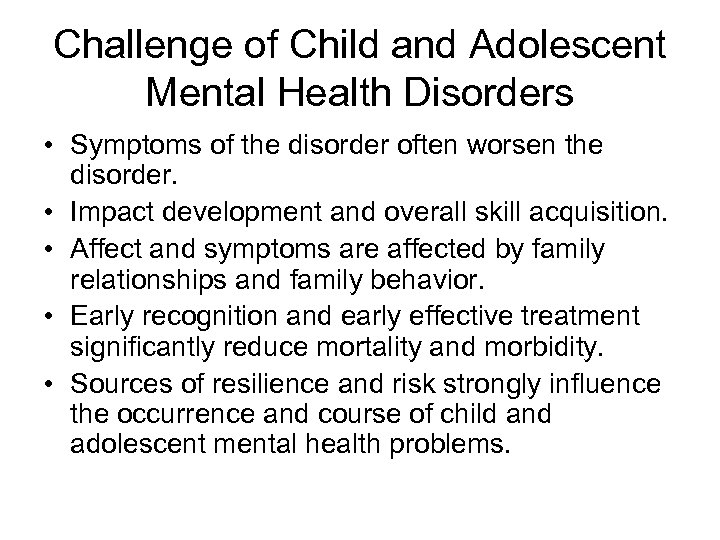 Challenge of Child and Adolescent Mental Health Disorders

• Symptoms of the disorder often worsen the disorder.
• Impact development and overall skill acquisition.
• Affect and symptoms are affected by family relationships and family behavior.
• Early recognition and early effective treatment significantly reduce mortality and morbidity.
• Sources of resilience and risk strongly influence the occurrence and course of child and adolescent mental health problems.